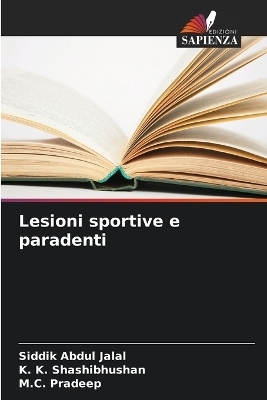 EDIZIONI
SAPIENZA

Lesioni sportive e paradenti

Siddik Abdul Jalal
K. K. Shashibhushan
M.C. Pradeep